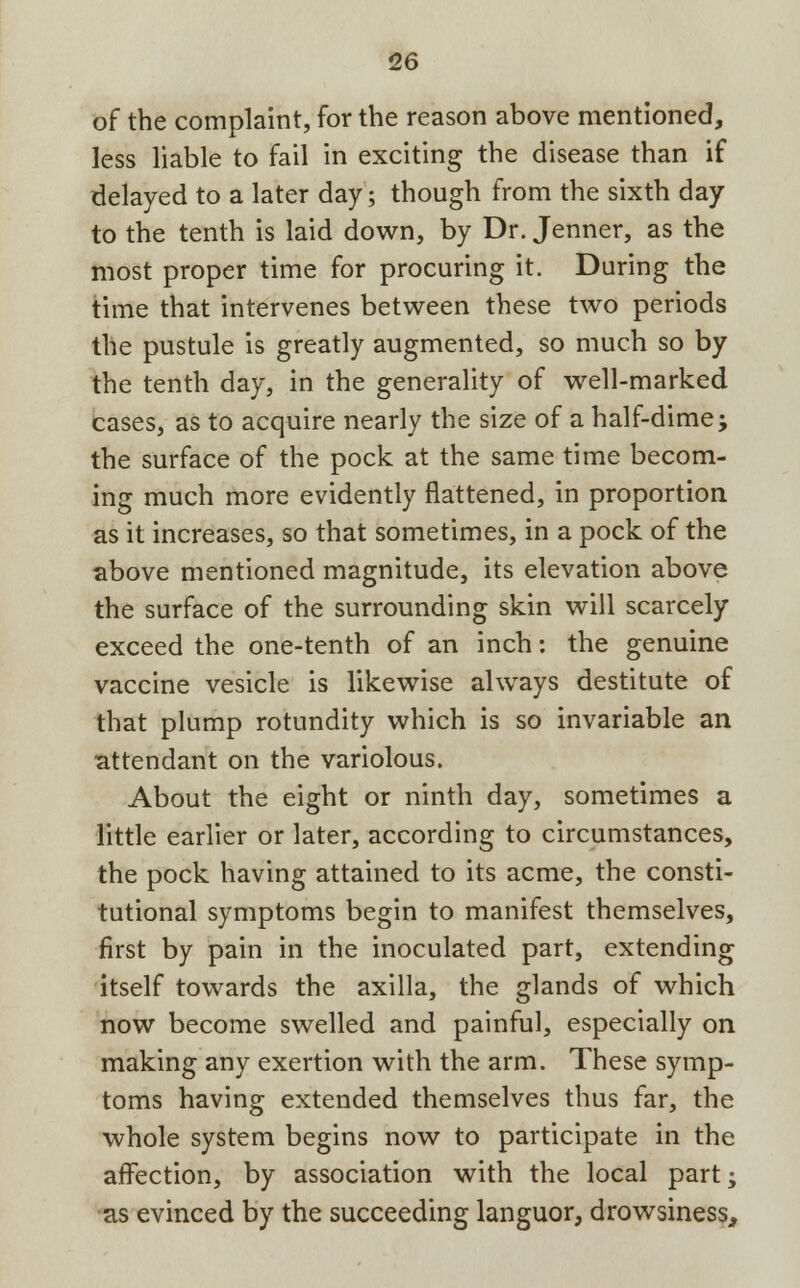 26

of the complaint, for the reason above mentioned, less liable to fail in exciting the disease than if delayed to a later day; though from the sixth day to the tenth is laid down, by Dr. Jenner, as the most proper time for procuring it. During the time that intervenes between these two periods the pustule is greatly augmented, so much so by the tenth day, in the generality of well-marked cases, as to acquire nearly the size of a half-dime; the surface of the pock at the same time becoming much more evidently flattened, in proportion as it increases, so that sometimes, in a pock of the above mentioned magnitude, its elevation above the surface of the surrounding skin will scarcely exceed the one-tenth of an inch: the genuine vaccine vesicle is likewise always destitute of that plump rotundity which is so invariable an attendant on the variolous.

About the eight or ninth day, sometimes a little earlier or later, according to circumstances, the pock having attained to its acme, the constitutional symptoms begin to manifest themselves, first by pain in the inoculated part, extending itself towards the axilla, the glands of which now become swelled and painful, especially on making any exertion with the arm. These symptoms having extended themselves thus far, the whole system begins now to participate in the affection, by association with the local part; as evinced by the succeeding languor, drowsiness,